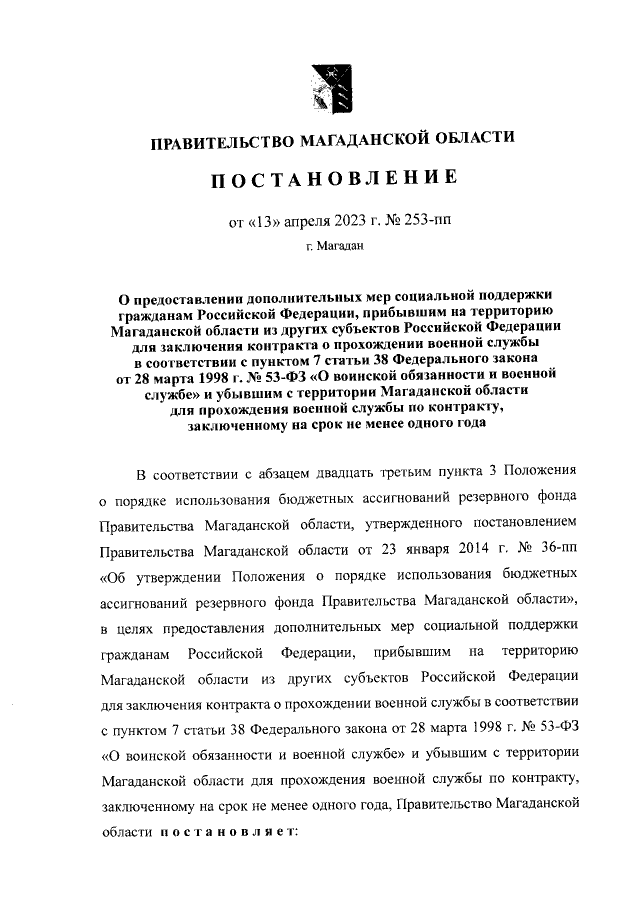 ПРАВИТЕЛЬСТВО МАГАДАНСКОЙ ОБЛАСТИ

ПОСТАНОВЛЕНИЕ

от «13» апреля 2023 г. № 253-пп

г. Магадан

О предоставлении дополнительных мер социальной поддержки гражданам Российской Федерации, прибывшим на территорию Магаданской области из других субъектов Российской Федерации для заключения контракта о прохождении военной службы в соответствии с пунктом 7 статьи 38 Федерального закона от 28 марта 1998 г. № 53-ФЗ «О воинской обязанности и военной службе» и убывшим с территории Магаданской области для прохождения военной службы по контракту, заключенному на срок не менее одного года

В соответствии с абзацем двадцать третьим пункта 3 Положения о порядке использования бюджетных ассигнований резервного фонда Правительства Магаданской области, утвержденного постановлением Правительства Магаданской области от 23 января 2014 г. № 36-пп «Об утверждении Положения о порядке использования бюджетных ассигнований резервного фонда Правительства Магаданской области», в целях предоставления дополнительных мер социальной поддержки гражданам Российской Федерации, прибывшим на территорию Магаданской области из других субъектов Российской Федерации для заключения контракта о прохождении военной службы в соответствии с пунктом 7 статьи 38 Федерального закона от 28 марта 1998 г. № 53-ФЗ «О воинской обязанности и военной службе» и убывшим с территории Магаданской области для прохождения военной службы по контракту, заключенному на срок не менее одного года, Правительство Магаданской области постановляет: